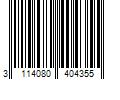 3 114080 404355